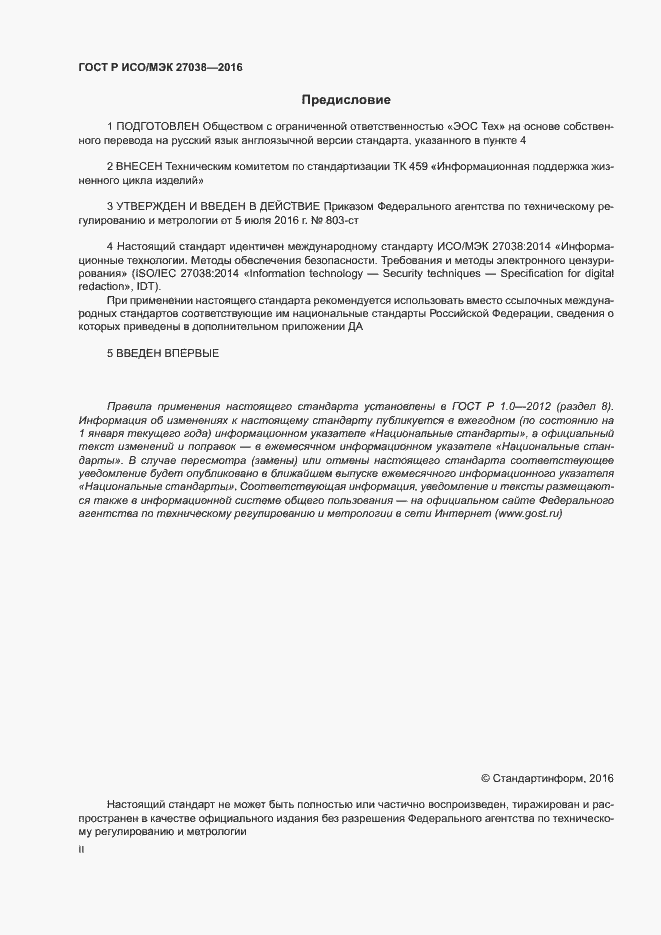 ГОСТ Р ИСО/МЭК 27038—2016

Предисловие

1 ПОДГОТОВЛЕН Обществом с ограниченной ответственностью «ЭОС Тех» на основе собственного перевода на русский язык англоязычной версии стандарта, указанного в пункте 4

2 ВНЕСЕН Техническим комитетом по стандартизации ТК 459 «Информационная поддержка жизненного цикла изделий»

3 УТВЕРЖДЕН И ВВЕДЕН В ДЕЙСТВИЕ Приказом Федерального агентства по техническому регулированию и метрологии от 5 июля 2016 г. № 803-ст

4 Настоящий стандарт идентичен международному стандарту ИСО/МЭК 27038:2014 «Информационные технологии. Методы обеспечения безопасности. Требования и методы электронного цензурирования» (ISO/IEC 27038:2014 «Information technology — Security techniques — Specification for digital redaction», IDT).

При применении настоящего стандарта рекомендуется использовать вместо ссылочных международных стандартов соответствующие им национальные стандарты Российской Федерации, сведения о которых приведены в дополнительном приложении ДА

5 ВВЕДЕН ВПЕРВЫЕ

Правила применения настоящего стандарта установлены в ГОСТ Р 1.0—2012 (раздел 8). Информация об изменениях к настоящему стандарту публикуется в ежегодном (по состоянию на 1 января текущего года) информационном указателе «Национальные стандарты», а официальный текст изменений и поправок — в ежемесячном информационном указателе «Национальные стандарты». В случае пересмотра (замены) или отмены настоящего стандарта соответствующее уведомление будет опубликовано в ближайшем выпуске ежемесячного информационного указателя «Национальные стандарты». Соответствующая информация, уведомление и тексты размещаются также в информационной системе общего пользования — на официальном сайте Федерального агентства по техническому регулированию и метрологии в сети Интернет (www.gost.ru)

© Стандартинформ, 2016

Настоящий стандарт не может быть полностью или частично воспроизведен, тиражирован и распространен в качестве официального издания без разрешения Федерального агентства по техническому регулированию и метрологии

II